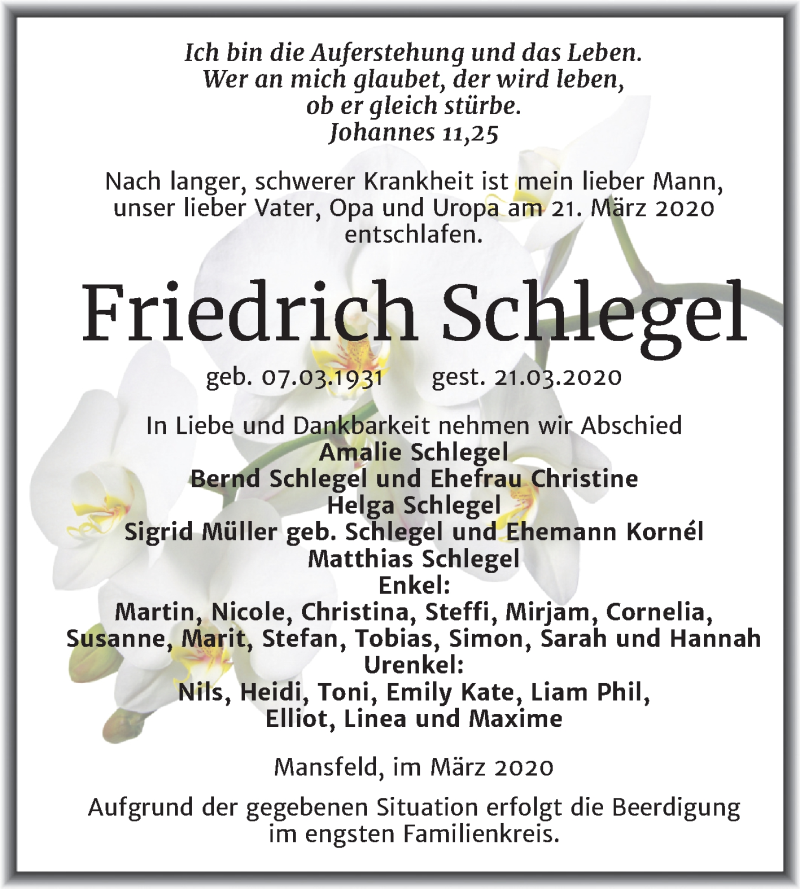 Ich bin die Auferstehung und das Leben.
Wer an mich glaubet, der wird leben,
ob er gleich stürbe.
Johannes 11,25

Nach langer, schwerer Krankheit ist mein lieber Mann, unser lieber Vater, Opa und Uropa am 21. März 2020 entschlafen.

Friedrich Schlegel

geb. 07.03.1931 gest. 21.03.2020

In Liebe und Dankbarkeit nehmen wir Abschied
Amalie Schlegel
Bernd Schlegel und Ehefrau Christine
Helga Schlegel
Sigrid Müller geb. Schlegel und Ehemann Kornél
Matthias Schlegel
Enkel:
Martin, Nicole, Christina, Steffi, Mirjam, Cornelia, Susanne, Marit, Stefan, Tobias, Simon, Sarah und Hannah
Urenkel:
Nils, Heidi, Toni, Emily Kate, Liam Phil, Elliot, Linea und Maxime

Mansfeld, im März 2020

Aufgrund der gegebenen Situation erfolgt die Beerdigung im engsten Familienkreis.